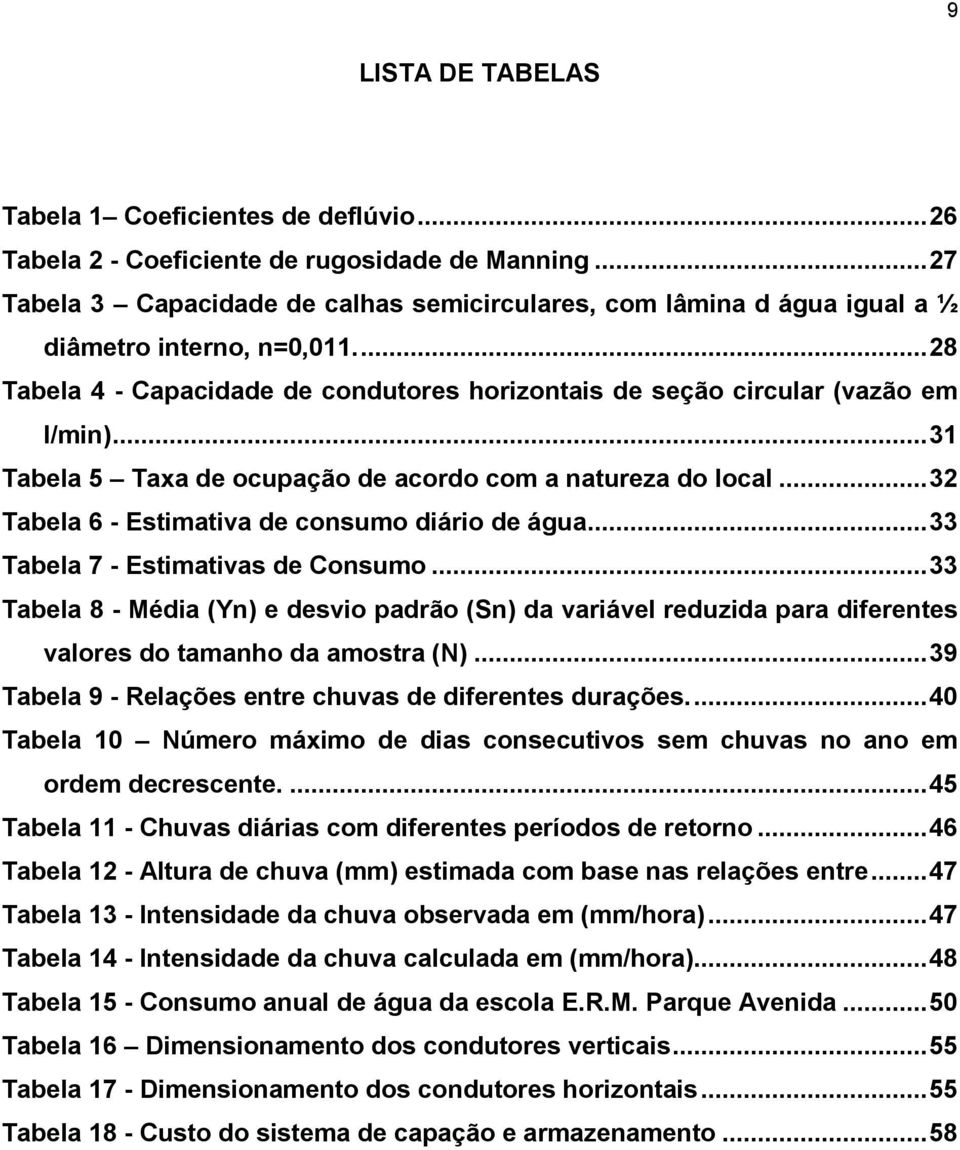 9

LISTA DE TABELAS

Tabela 1– Coeficientes de deflúvio...26
Tabela 2 - Coeficiente de rugosidade de Manning...27
Tabela 3 – Capacidade de calhas semicirculares, com lâmina d água igual a ½ diâmetro interno, n=0,011....28
Tabela 4 - Capacidade de condutores horizontais de seção circular (vazão em l/min)...31
Tabela 5 – Taxa de ocupação de acordo com a natureza do local...32
Tabela 6 - Estimativa de consumo diário de água...33
Tabela 7 - Estimativas de Consumo...33
Tabela 8 - Média (Yn) e desvio padrão (Sn) da variável reduzida para diferentes valores do tamanho da amostra (N)...39
Tabela 9 - Relações entre chuvas de diferentes durações....40
Tabela 10 – Número máximo de dias consecutivos sem chuvas no ano em ordem decrescente....45
Tabela 11 - Chuvas diárias com diferentes períodos de retorno...46
Tabela 12 - Altura de chuva (mm) estimada com base nas relações entre...47
Tabela 13 - Intensidade da chuva observada em (mm/hora)...47
Tabela 14 - Intensidade da chuva calculada em (mm/hora)...48
Tabela 15 - Consumo anual de água da escola E.R.M. Parque Avenida...50
Tabela 16 – Dimensionamento dos condutores verticais...55
Tabela 17 - Dimensionamento dos condutores horizontais...55
Tabela 18 - Custo do sistema de capação e armazenamento...58